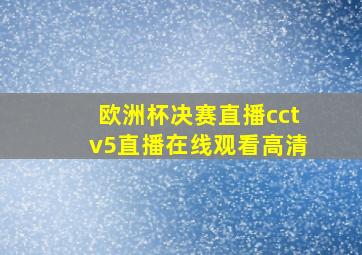 欧洲杯决赛直播cctv5直播在线观看高清